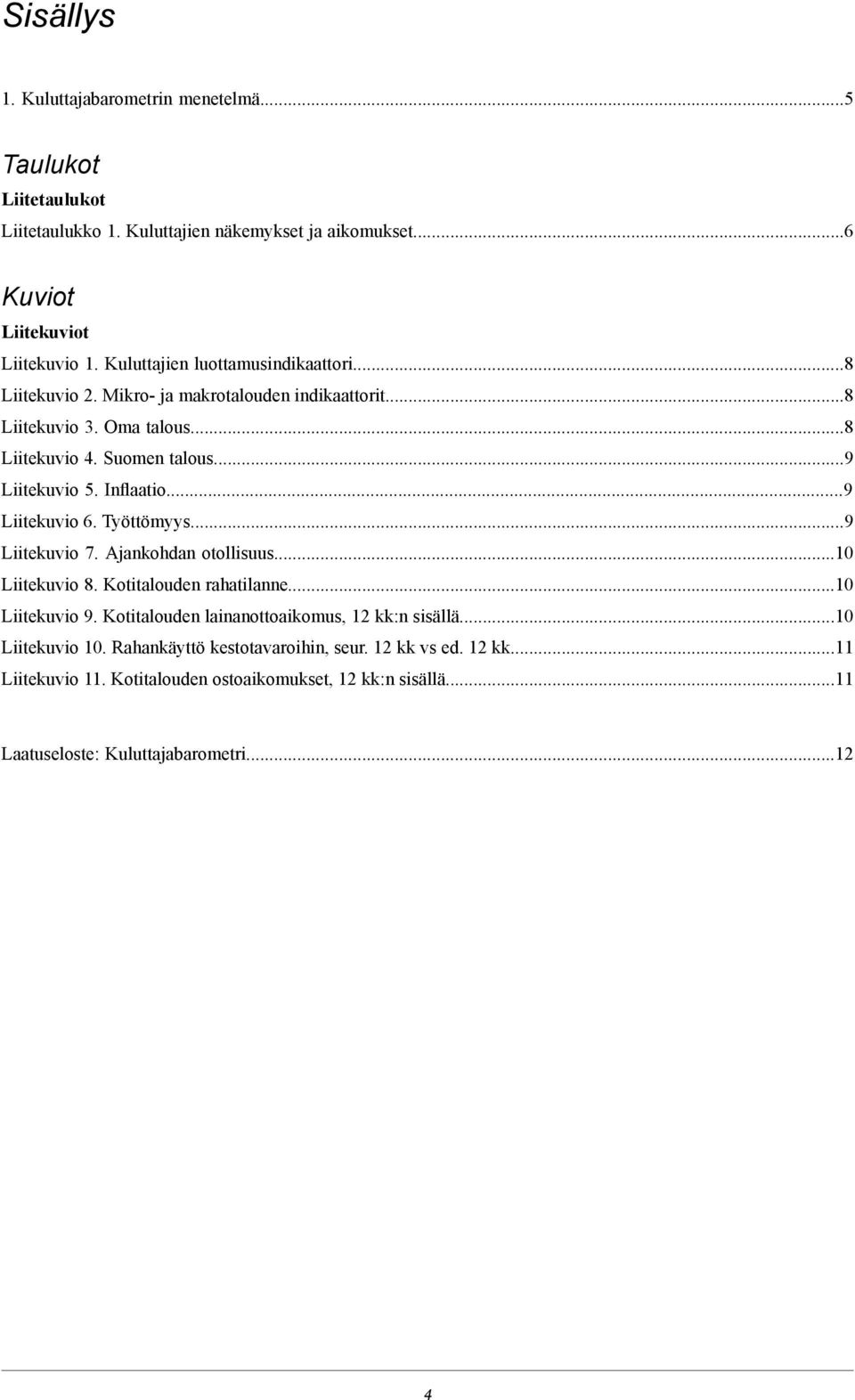 Sisällys

1. Kuluttajabarometrin menetelmä...5

Taulukot

Liitetaulukot

Liitetaulukko 1. Kuluttajien näkemykset ja aikomukset...6

Kuviot

Liitekuviot

Liitekuvio 1. Kuluttajien luottamusindikaattori...8

Liitekuvio 2. Mikro- ja makrotalouden indikaattorit...8

Liitekuvio 3. Oma talous...8

Liitekuvio 4. Suomen talous...9

Liitekuvio 5. Inflaatio...9

Liitekuvio 6. Työttömyys...9

Liitekuvio 7. Ajankohdan otollisuus...10

Liitekuvio 8. Kotitalouden rahatilanne...10

Liitekuvio 9. Kotitalouden lainanottoaikomus, 12 kk:n sisällä...10

Liitekuvio 10. Rahankäyttö kestotavaroihin, seur. 12 kk vs ed. 12 kk...11

Liitekuvio 11. Kotitalouden ostoaikomukset, 12 kk:n sisällä...11

Laatuseloste: Kuluttajabarometri...12

4